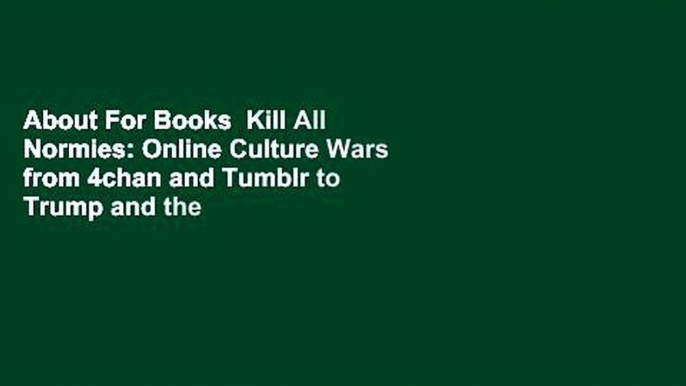 About For Books  Kill All Normies: Online Culture Wars from 4chan and Tumblr to Trump and the